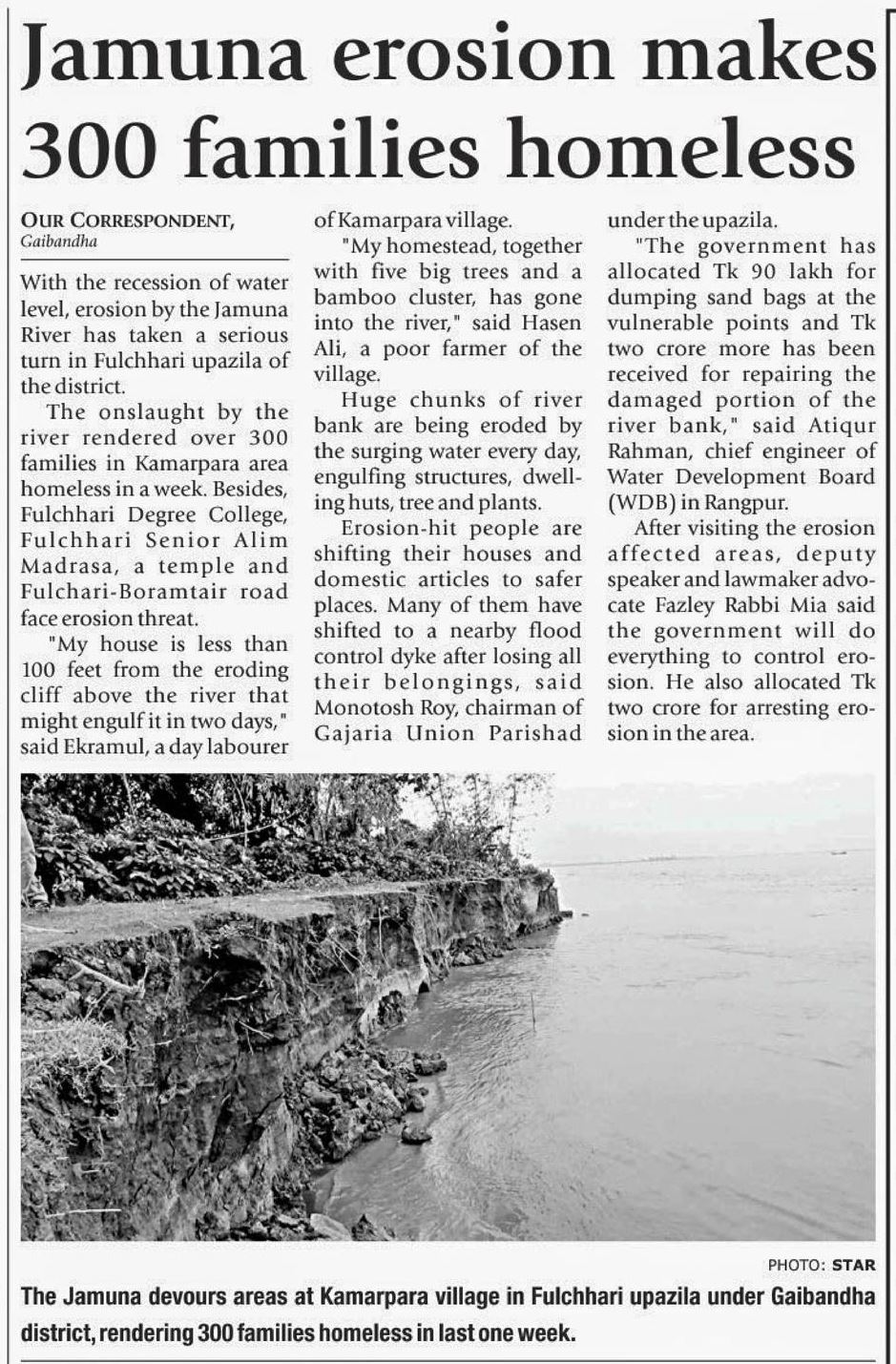 Jamuna erosion makes 300 families homeless

OUR CORRESPONDENT, Gaibandha

With the recession of water level, erosion by the Jamuna River has taken a serious turn in Fulchhari upazila of the district.

The onslaught by the river rendered over 300 families in Kamarpara area homeless in a week. Besides, Fulchhari Degree College, Fulchhari Senior Alim Madrasa, a temple and Fulchari-Boramtair road face erosion threat.

"My house is less than 100 feet from the eroding cliff above the river that might engulf it in two days," said Ekramul, a day labourer of Kamarpara village.

"My homestead, together with five big trees and a bamboo cluster, has gone into the river," said Hasen Ali, a poor farmer of the village.

Huge chunks of river bank are being eroded by the surging water every day, engulfing structures, dwelling huts, tree and plants.

Erosion-hit people are shifting their houses and domestic articles to safer places. Many of them have shifted to a nearby flood control dyke after losing all their belongings, said Monotosh Roy, chairman of Gajaria Union Parishad under the upazila.

"The government has allocated Tk 90 lakh for dumping sand bags at the vulnerable points and Tk two crore more has been received for repairing the damaged portion of the river bank," said Atiqur Rahman, chief engineer of Water Development Board (WDB) in Rangpur.

After visiting the erosion affected areas, deputy speaker and lawmaker advocate Fazley Rabbi Mia said the government will do everything to control erosion. He also allocated Tk two crore for arresting erosion in the area.

PHOTO: STAR

The Jamuna devours areas at Kamarpara village in Fulchhari upazila under Gaibandha district, rendering 300 families homeless in last one week.